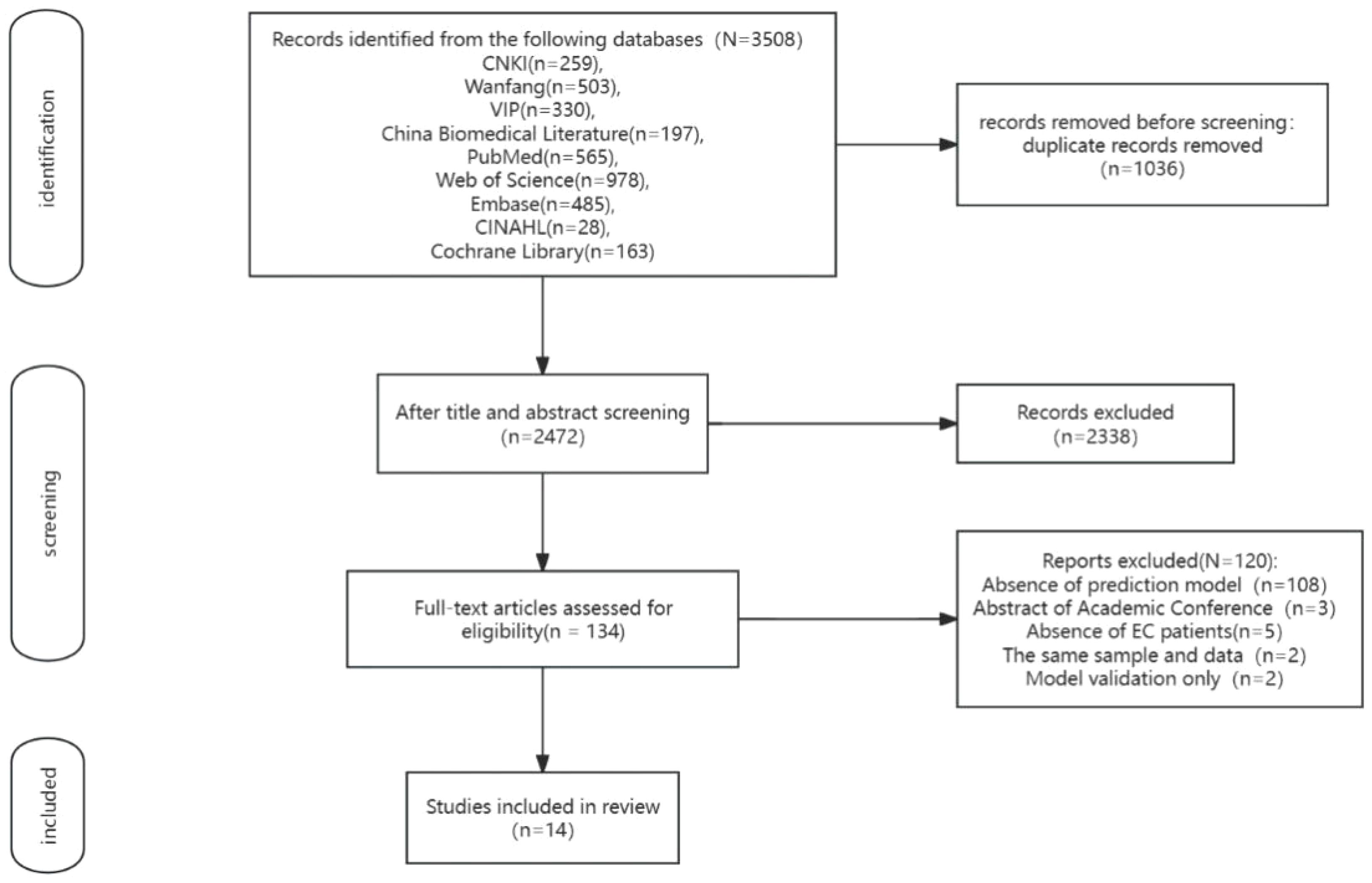 identification

Records identified from the following databases (N=3508)
CNKI(n=259),
Wanfang(n=503),
VIP(n=330),
China Biomedical Literature(n=197),
PubMed(n=565),
Web of Science(n=978),
Embase(n=485),
CINAHL(n=28),
Cochrane Library(n=163)

records removed before screening:
duplicate records removed
(n=1036)

screening

After title and abstract screening
(n=2472)

Records excluded
(n=2338)

Full-text articles assessed for eligibility(n = 134)

Reports excluded(N=120):
Absence of prediction model (n=108)
Abstract of Academic Conference (n=3)
Absence of EC patients(n=5)
The same sample and data (n=2)
Model validation only (n=2)

included

Studies included in review
(n=14)